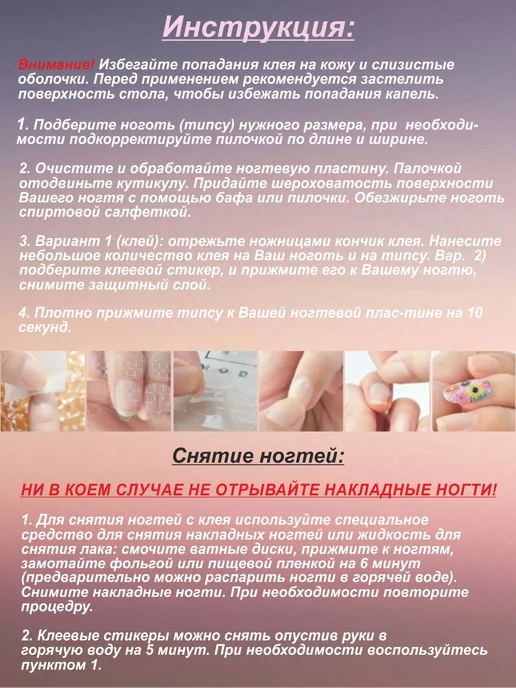 Инструкция:

Внимание! Избегайте попадания клея на кожу и слизистые оболочки. Перед применением рекомендуется застелить поверхность стола, чтобы избежать попадания капель.

1. Подберите ноготь (типсу) нужного размера, при необходимости подкорректируйте пилочкой по длине и ширине.

2. Очистите и обработайте ногтевую пластину. Палочкой отодвиньте кутикулу. Придайте шероховатость поверхности Вашего ногтя с помощью бафа или пилочки. Обезжирьте ноготь спиртовой салфеткой.

3. Вариант 1 (клей): отрежьте ножницами кончик клея. Нанесите небольшое количество клея на Ваш ноготь и на типсу. Вар. 2) подберите клеевой стикер, и прижмите его к Вашему ногтю, снимите защитный слой.

4. Плотно прижмите типсу к Вашей ногтевой плас-тине на 10 секунд.

Снятие ногтей:

НИ В КОЕМ СЛУЧАЕ НЕ ОТРЫВАЙТЕ НАКЛАДНЫЕ НОГТИ!

1. Для снятия ногтей с клея используйте специальное средство для снятия накладных ногтей или жидкость для снятия лака: смочите ватные диски, прижмите к ногтям, замотайте фольгой или пищевой пленкой на 6 минут (предварительно можно распарить ногти в горячей воде). Снимите накладные ногти. При необходимости повторите процедру.

2. Клеевые стикеры можно снять опустив руки в горячую воду на 5 минут. При необходимости воспользуйтесь пунктом 1.